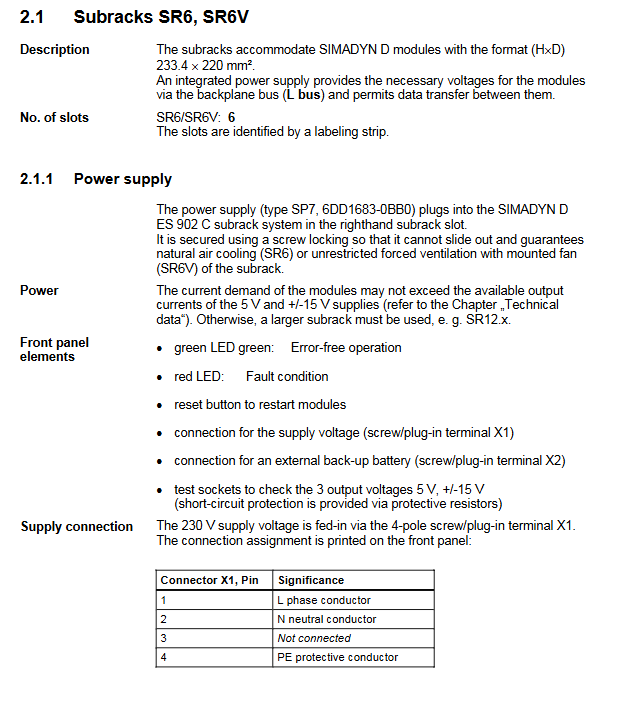 2.1 Subracks SR6, SR6V

Description

The subracks accommodate SIMADYN D modules with the format (H×D) 233.4 × 220 mm².
An integrated power supply provides the necessary voltages for the modules via the backplane bus (L bus) and permits data transfer between them.

No. of slots

SR6/SR6V: 6
The slots are identified by a labeling strip.

2.1.1 Power supply

The power supply (type SP7, 6DD1683-0BB0) plugs into the SIMADYN D ES 902 C subrack system in the righthand subrack slot.
It is secured using a screw locking so that it cannot slide out and guarantees natural air cooling (SR6) or unrestricted forced ventilation with mounted fan (SR6V) of the subrack.

Power

The current demand of the modules may not exceed the available output currents of the 5 V and +/-15 V supplies (refer to the Chapter „Technical data“). Otherwise, a larger subrack must be used, e. g. SR12.x.

Front panel elements

• green LED green: Error-free operation

• red LED: Fault condition

• reset button to restart modules

• connection for the supply voltage (screw/plug-in terminal X1)

• connection for an external back-up battery (screw/plug-in terminal X2)

• test sockets to check the 3 output voltages 5 V, +/-15 V (short-circuit protection is provided via protective resistors)

Supply connection

The 230 V supply voltage is fed-in via the 4-pole screw/plug-in terminal X1. The connection assignment is printed on the front panel:

| Connector X1, Pin | Significance |
|---|---|
| 1 | L phase conductor |
| 2 | N neutral conductor |
| 3 | Not connected |
| 4 | PE protective conductor |